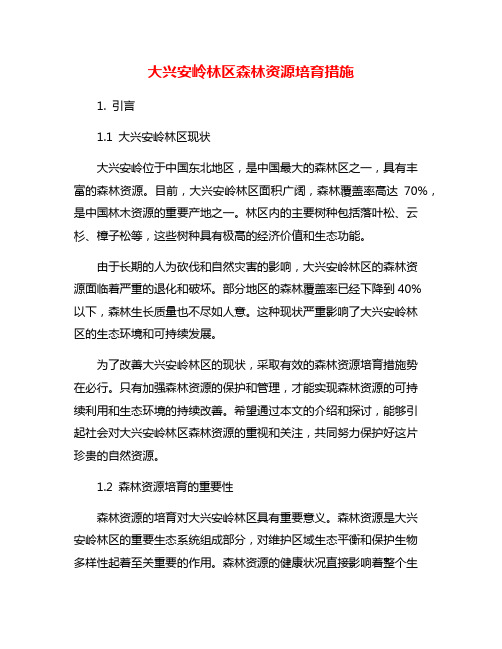 大兴安岭林区森林资源培育措施

1. 引言

1.1 大兴安岭林区现状

大兴安岭位于中国东北地区，是中国最大的森林区之一，具有丰富的森林资源。目前，大兴安岭林区面积广阔，森林覆盖率高达 70%，是中国林木资源的重要产地之一。林区内的主要树种包括落叶松、云杉、樟子松等，这些树种具有极高的经济价值和生态功能。

由于长期的人为砍伐和自然灾害的影响，大兴安岭林区的森林资源面临着严重的退化和破坏。部分地区的森林覆盖率已经下降到 40%以下，森林生长质量也不尽如人意。这种现状严重影响了大兴安岭林区的生态环境和可持续发展。

为了改善大兴安岭林区的现状，采取有效的森林资源培育措施势在必行。只有加强森林资源的保护和管理，才能实现森林资源的可持续利用和生态环境的持续改善。希望通过本文的介绍和探讨，能够引起社会对大兴安岭林区森林资源的重视和关注，共同努力保护好这片珍贵的自然资源。

1.2 森林资源培育的重要性

森林资源的培育对大兴安岭林区具有重要意义。森林资源是大兴安岭林区的重要生态系统组成部分，对维护区域生态平衡和保护生物多样性起着至关重要的作用。森林资源的健康状况直接影响着整个生